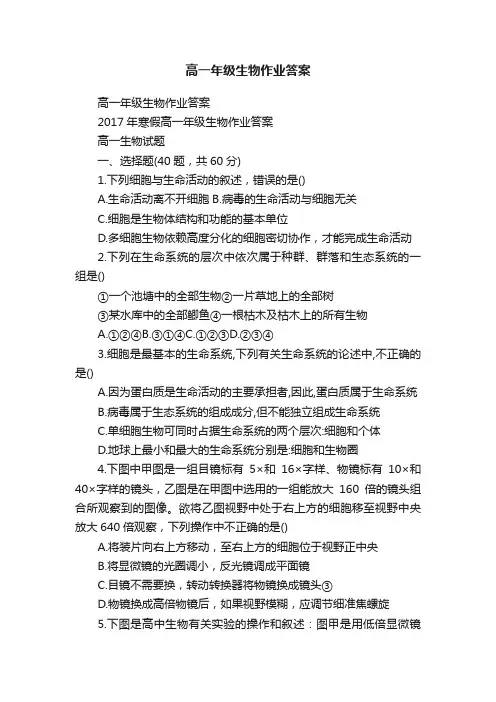 高一年级生物作业答案

高一年级生物作业答案

2017 年寒假高一年级生物作业答案

高一生物试题

一、选择题(40 题，共 60 分)

1.下列细胞与生命活动的叙述，错误的是()

A.生命活动离不开细胞 B.病毒的生命活动与细胞无关

C.细胞是生物体结构和功能的基本单位

D.多细胞生物依赖高度分化的细胞密切协作，才能完成生命活动

2.下列在生命系统的层次中依次属于种群、群落和生态系统的一组是()

①一个池塘中的全部生物②一片草地上的全部树

③某水库中的全部鲫鱼④一根枯木及枯木上的所有生物

A.①②④B.③①④C.①②③D.②③④

3.细胞是最基本的生命系统,下列有关生命系统的论述中,不正确的是()

A.因为蛋白质是生命活动的主要承担者,因此,蛋白质属于生命系统

B.病毒属于生态系统的组成成分,但不能独立组成生命系统

C.单细胞生物可同时占据生命系统的两个层次:细胞和个体

D.地球上最小和最大的生命系统分别是:细胞和生物圈

4.下图中甲图是一组目镜标有 5×和 16×字样、物镜标有 10×和 40×字样的镜头，乙图是在甲图中选用的一组能放大 160 倍的镜头组合所观察到的图像。欲将乙图视野中处于右上方的细胞移至视野中央放大 640 倍观察，下列操作中不正确的是()

A.将装片向右上方移动，至右上方的细胞位于视野正中央

B.将显微镜的光圈调小，反光镜调成平面镜

C.目镜不需要换，转动转换器将物镜换成镜头③

D.物镜换成高倍物镜后，如果视野模糊，应调节细准焦螺旋

5.下图是高中生物有关实验的操作和叙述：图甲是用低倍显微镜